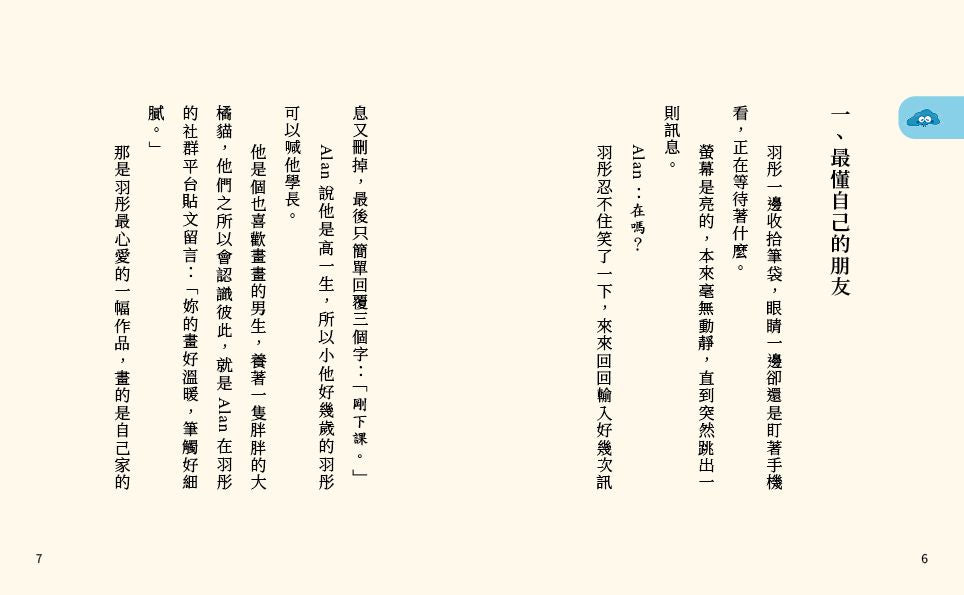 一、最懂自己的朋友

羽彤一邊收拾筆袋，眼睛一邊卻還是盯著手機看，正在等待著什麼。

螢幕是亮的，本來毫無動靜，直到突然跳出一則訊息。

Alan：在嗎？

羽彤忍不住笑了一下，來來回回輸入好幾次訊息又刪掉，最後只簡單回覆三個字：「剛下課。」

Alan說他是高一生，所以小他好幾歲的羽彤可以喊他學長。

他是個也喜歡畫畫的男生，養著一隻胖胖的大橘貓，他們之所以會認識彼此，就是Alan在羽彤的社群平台貼文留言：「妳的畫好溫暖，筆觸好細膩。」

那是羽彤最心愛的一幅作品，畫的是自己家的

6

7